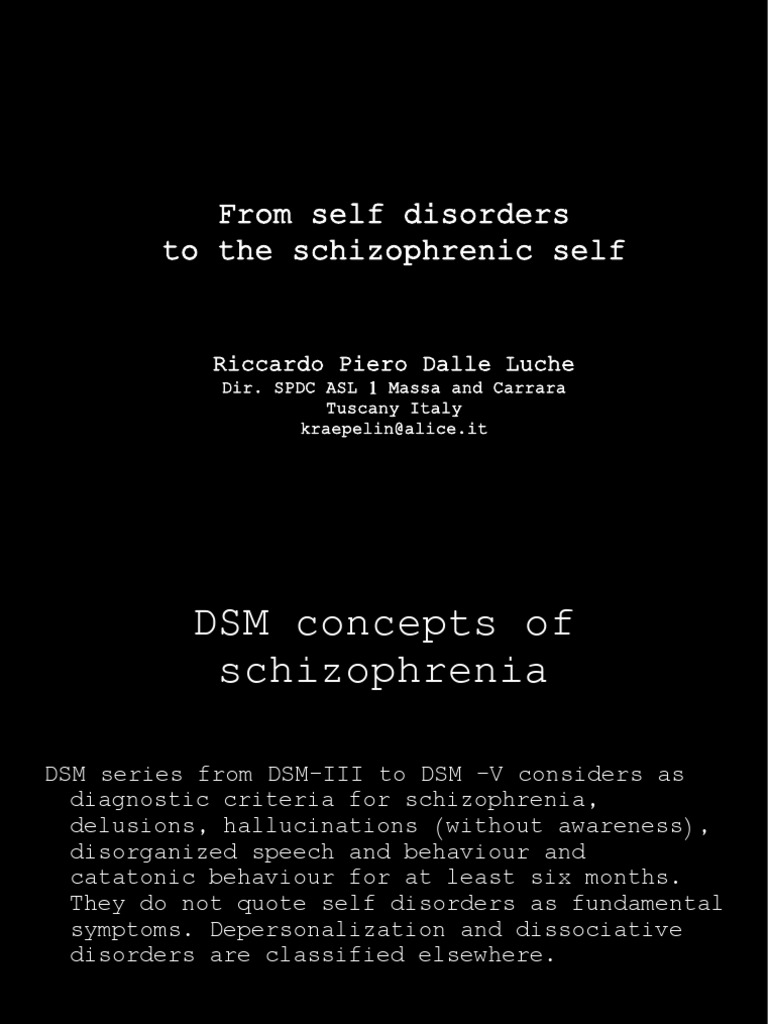 From self disorders
to the schizophrenic self

Riccardo Piero Dalle Luche
Dir. SPDC ASL 1 Massa and Carrara
Tuscany Italy
kraepelin@alice.it

DSM concepts of schizophrenia

DSM series from DSM-III to DSM -V considers as diagnostic criteria for schizophrenia, delusions, hallucinations (without awareness), disorganized speech and behaviour and catatonic behaviour for at least six months. They do not quote self disorders as fundamental symptoms. Depersonalization and dissociative disorders are classified elsewhere.